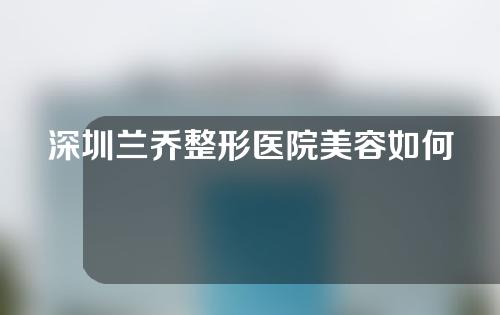 深圳兰乔整形医院美容如何